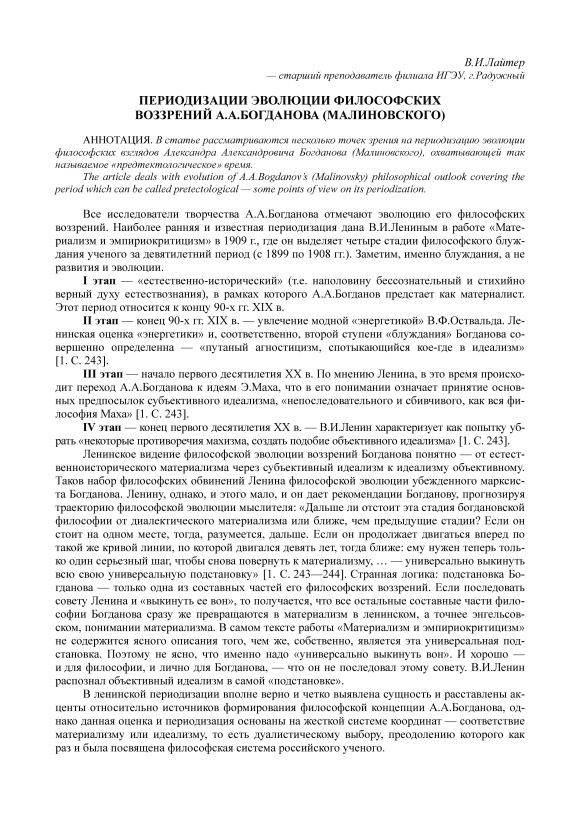 В.И.Лайтер
— старший преподаватель филиала ИГЭУ, г.Радужный

ПЕРИОДИЗАЦИИ ЭВОЛЮЦИИ ФИЛОСОФСКИХ ВОЗЗРЕНИЙ А.А.БОГДАНОВА (МАЛИНОВСКОГО)

АННОТАЦИЯ. В статье рассматриваются несколько точек зрения на периодизацию эволюции философских взглядов Александра Александровича Богданова (Малиновского), охватывающей так называемое «предтектологическое» время.
The article deals with evolution of A.A.Bogdanov's (Malinovsky) philosophical outlook covering the period which can be called pretectological — some points of view on its periodization.

Все исследователи творчества А.А.Богданова отмечают эволюцию его философских воззрений. Наиболее ранняя и известная периодизация дана В.И.Лениным в работе «Материализм и эмпириокритицизм» в 1909 г., где он выделяет четыре стадии философского блуждания ученого за девятилетний период (с 1899 по 1908 гг.). Заметим, именно блуждания, а не развития и эволюции.

I этап — «естественно-исторический» (т.е. наполовину бессознательный и стихийно верный духу естествознания), в рамках которого А.А.Богданов предстает как материалист. Этот период относится к концу 90-х гг. XIX в.

II этап — конец 90-х гг. XIX в. — увлечение модной «энергетикой» В.Ф.Оствальда. Ленинская оценка «энергетики» и, соответственно, второй ступени «блуждания» Богданова совершенно определенна — «путаный агностицизм, спотыкающийся кое-где в идеализм» [1. С. 243].

III этап — начало первого десятилетия XX в. По мнению Ленина, в это время происходит переход А.А.Богданова к идеям Э.Маха, что в его понимании означает принятие основных предпосылок субъективного идеализма, «непоследовательного и сбивчивого, как вся философия Маха» [1. С. 243].

IV этап — конец первого десятилетия XX в. — В.И.Ленин характеризует как попытку убрать «некоторые противоречия махизма, создать подобие объективного идеализма» [1. С. 243].

Ленинское видение философской эволюции воззрений Богданова понятно — от естественноисторического материализма через субъективный идеализм к идеализму объективному. Таков набор философских обвинений Ленина философской эволюции убежденного марксиста Богданова. Ленину, однако, и этого мало, и он дает рекомендации Богданову, прогнозируя траекторию философской эволюции мыслителя: «Дальше ли отстоит эта стадия богдановской философии от диалектического материализма или ближе, чем предыдущие стадии? Если он стоит на одном месте, тогда, разумеется, дальше. Если он продолжает двигаться вперед по такой же кривой линии, по которой двигался девять лет, тогда ближе: ему нужен теперь только один серьезный шаг, чтобы снова повернуть к материализму, … — универсально выкинуть всю свою универсальную подстановку» [1. С. 243—244]. Странная логика: подстановка Богданова — только одна из составных частей его философских воззрений. Если последовать совету Ленина и «выкинуть ее вон», то получается, что все остальные составные части философии Богданова сразу же превращаются в материализм в ленинском, а точнее энгельсовском, понимании материализма. В самом тексте работы «Материализм и эмпириокритицизм» не содержится ясного описания того, чем же, собственно, является эта универсальная подстановка. Поэтому не ясно, что именно надо «универсально выкинуть вон». И хорошо — и для философии, и лично для Богданова, — что он не последовал этому совету. В.И.Ленин распознал объективный идеализм в самой «подстановке».

В ленинской периодизации вполне верно и четко выявлена сущность и расставлены акценты относительно источников формирования философской концепции А.А.Богданова, однако данная оценка и периодизация основаны на жесткой системе координат — соответствие материализму или идеализму, то есть дуалистическому выбору, преодолению которого как раз и была посвящена философская система российского ученого.